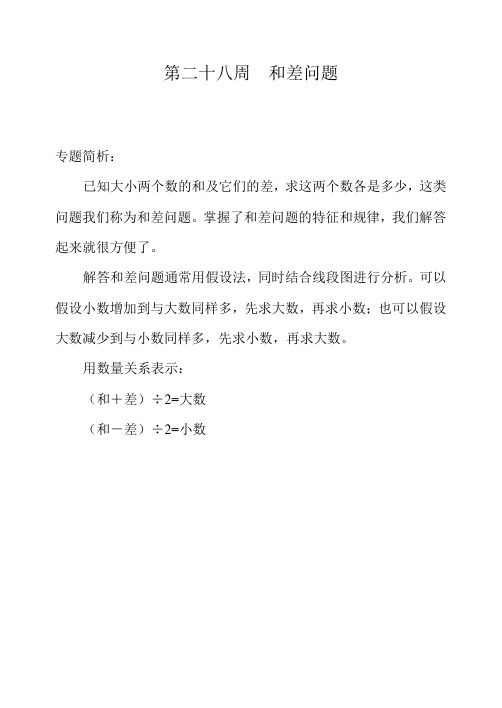 第二十八周　和差问题

专题简析：

已知大小两个数的和及它们的差，求这两个数各是多少，这类问题我们称为和差问题。掌握了和差问题的特征和规律，我们解答起来就很方便了。

解答和差问题通常用假设法，同时结合线段图进行分析。可以假设小数增加到与大数同样多，先求大数，再求小数；也可以假设大数减少到与小数同样多，先求小数，再求大数。

用数量关系表示：

（和＋差）÷2=大数

（和－差）÷2=小数